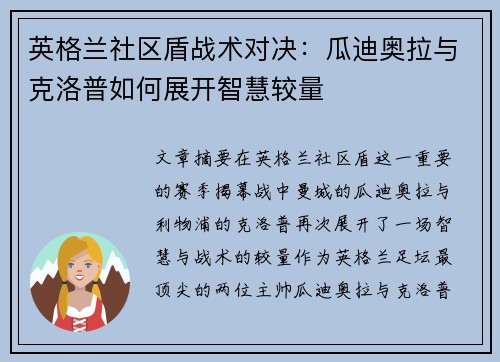 英格兰社区盾战术对决：瓜迪奥拉与克洛普如何展开智慧较量

文章摘要在英格兰社区盾这一重要的赛季揭幕战中曼城的瓜迪奥拉与利物浦的克洛普再次展开了一场智慧与战术的较量作为英格兰足坛最顶尖的两位主帅瓜迪奥拉与克洛普